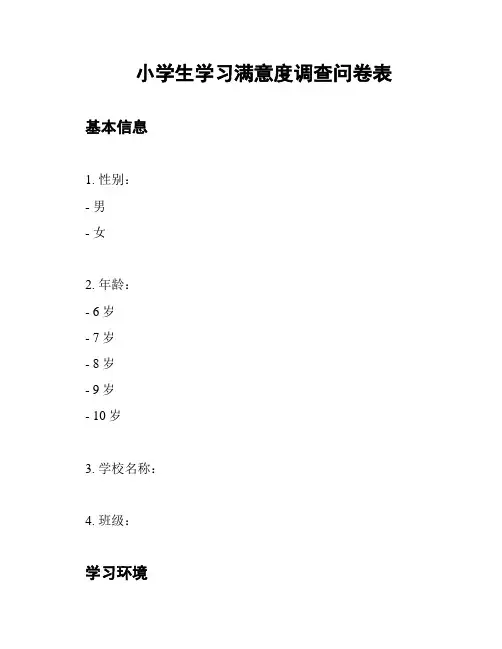 小学生学习满意度调查问卷表

基本信息

1. 性别：

- 男

- 女

2. 年龄：

- 6 岁

- 7 岁

- 8 岁

- 9 岁

- 10 岁

3. 学校名称：

4. 班级：

学习环境